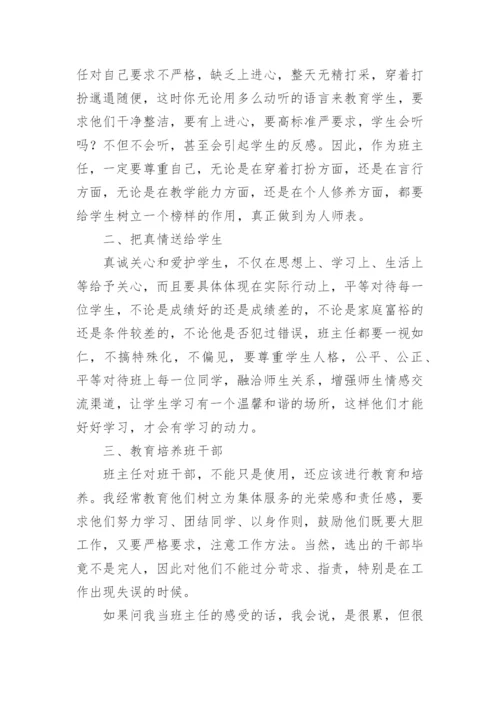 任对自己要求不严格，缺乏上进心，整天无精打采，穿着打扮邋遢随便，这时你无论用多么动听的语言来教育学生，要求他们干净整洁，要有上进心，要高标准严要求，学生会听吗？不但不会听，甚至会引起学生的反感。因此，作为班主任，一定要尊重自己，无论是在穿着打扮方面，还是在言行方面，无论是在教学能力方面，还是在个人修养方面，都要给学生树立一个榜样的作用，真正做到为人师表。

二、把真情送给学生

真诚关心和爱护学生，不仅在思想上、学习上、生活上等给予关心，而且要具体体现在实际行动上，平等对待每一位学生，不论是成绩好的还是成绩差的，不论是家庭富裕的还是条件较差的，不论他是否犯过错误，班主任都要一视如仁，不搞特殊化，不偏见，要尊重学生人格，公平、公正、平等对待班上每一位同学，融洽师生关系，增强师生情感交流渠道，让学生学习有一个温馨和谐的场所，这样他们才能好好学习，才会有学习的动力。

三、教育培养班干部

班主任对班干部，不能只是使用，还应该进行教育和培养。我经常教育他们树立为集体服务的光荣感和责任感，要求他们努力学习、团结同学、以身作则，鼓励他们既要大胆工作，又要严格要求，注意工作方法。当然，选出的干部毕竟不是完人，因此对他们不能过分苛求、指责，特别是在工作出现失误的时候。

如果问我当班主任的感受的话，我会说，是很累，但很